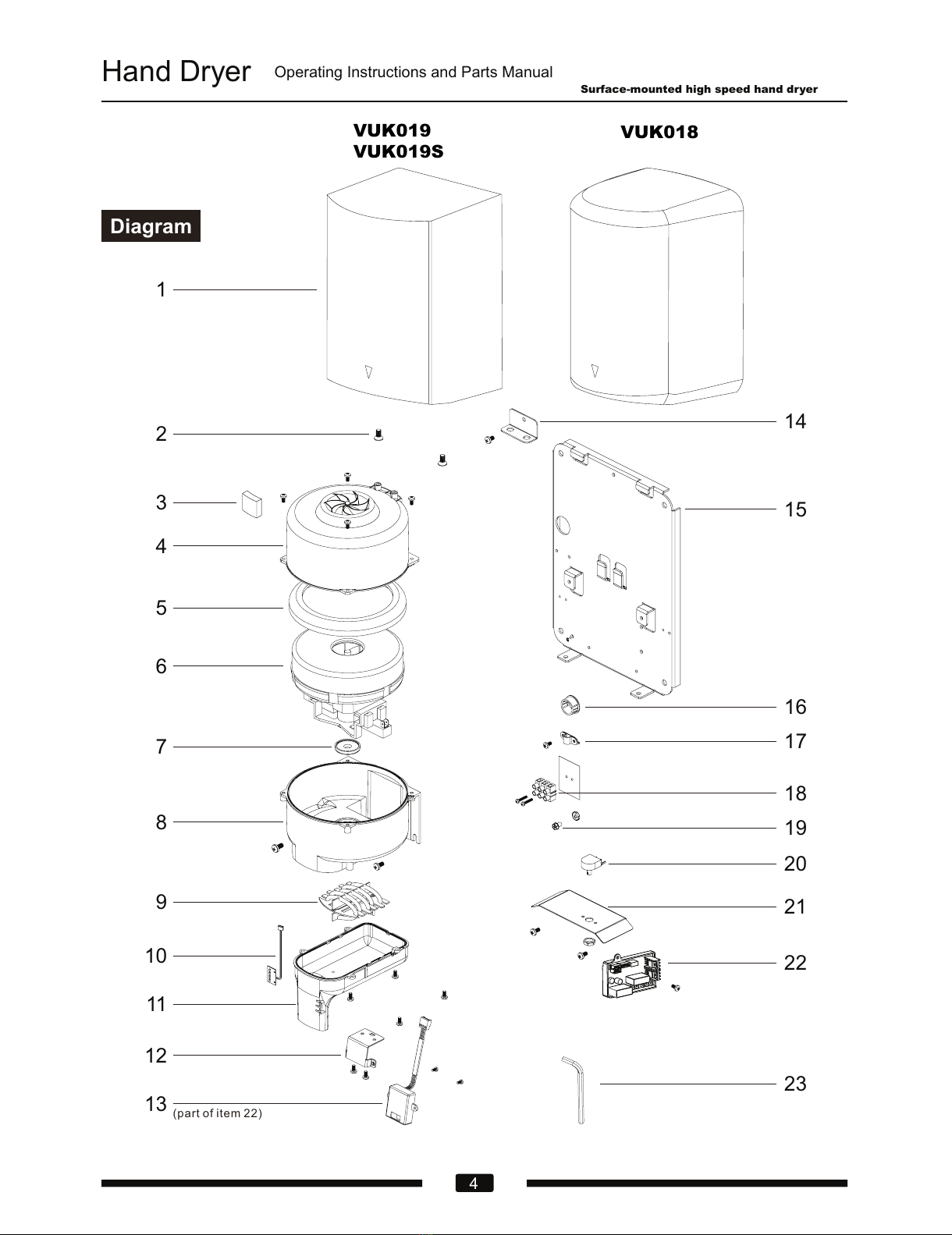 Hand Dryer Operating Instructions and Parts Manual

Surface-mounted high speed hand dryer

VUK019
VUK019S

VUK018

Diagram

1

2

3

4

5

6

7

8

9

10

11

12

13 (part of item 22)

14

15

16

17

18

19

20

21

22

23

4